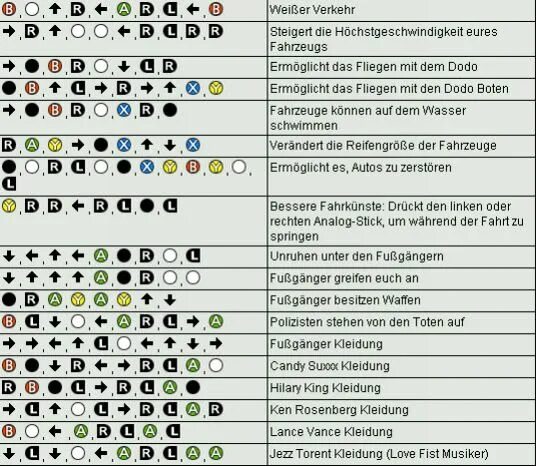 | | |
|---|---|
| B, ○, ↑, R, ←, A, R, L, ←, B | Weißer Verkehr |
| →, R, ↑, ○, ○, ←, R, L, R, R | Steigert die Höchstgeschwindigkeit eures Fahrzeugs |
| →, ●, B, R, ○, ↓, L, R | Ermöglicht das Fliegen mit dem Dodo |
| ●, B, ↑, L, →, R, →, ↑, X, Y | Ermöglicht das Fliegen mit den Dodo Boten |
| →, ●, B, R, ○, X, R, ● | Fahrzeuge können auf dem Wasser schwimmen |
| R, A, Y, →, ●, X, ↑, ↓, X | Verändert die Reifengröße der Fahrzeuge |
| ●, ○, R, L, ○, ●, X, Y, B, Y, ○, L | Ermöglicht es, Autos zu zerstören |
| Y, R, R, ←, R, L, ●, L | Bessere Fahrkünste: Drückt den linken oder rechten Analog-Stick, um während der Fahrt zu springen |
| ↓, ←, ↑, ←, A, ●, R, ○, L | Unruhen unter den Fußgängern |
| ↓, ↑, ↑, ↑, A, ●, R, ○, ○ | Fußgänger greifen euch an |
| ●, R, A, Y, A, Y, ↑, ↓ | Fußgänger besitzen Waffen |
| B, L, ↓, ○, ←, A, R, L, →, A | Polizisten stehen von den Toten auf |
| →, →, ←, ↑, L, ○, ←, ↑, ↓, → | Fußgänger Kleidung |
| B, ●, ↓, R, ←, →, R, L, A, ○ | Candy Suxxx Kleidung |
| R, B, ●, L, →, R, L, A, ● | Hilary King Kleidung |
| →, L, ↑, ○, L, →, R, L, A, R | Ken Rosenberg Kleidung |
| B, ○, ←, A, R, L, A, L | Lance Vance Kleidung |
| ↓, L, ↓, ○, ←, A, R, L, A, A | Jezz Torent Kleidung (Love Fist Musiker) |